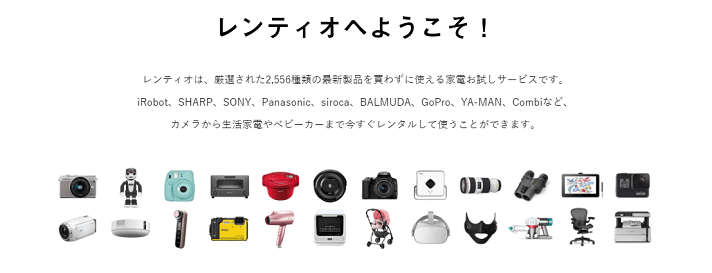 レンティオへようこそ！

レンティオは、厳選された2,556種類の最新製品を買わずに使える家電お試しサービスです。
iRobot、SHARP、SONY、Panasonic、siroca、BALMUDA、GoPro、YA-MAN、Combiなど、
カメラから生活家電やベビーカーまで今すぐレンタルして使うことができます。